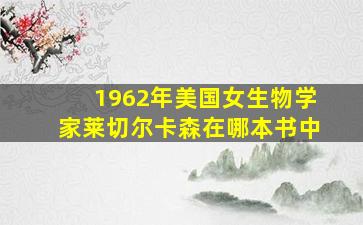 1962年美国女生物学家莱切尔卡森在哪本书中